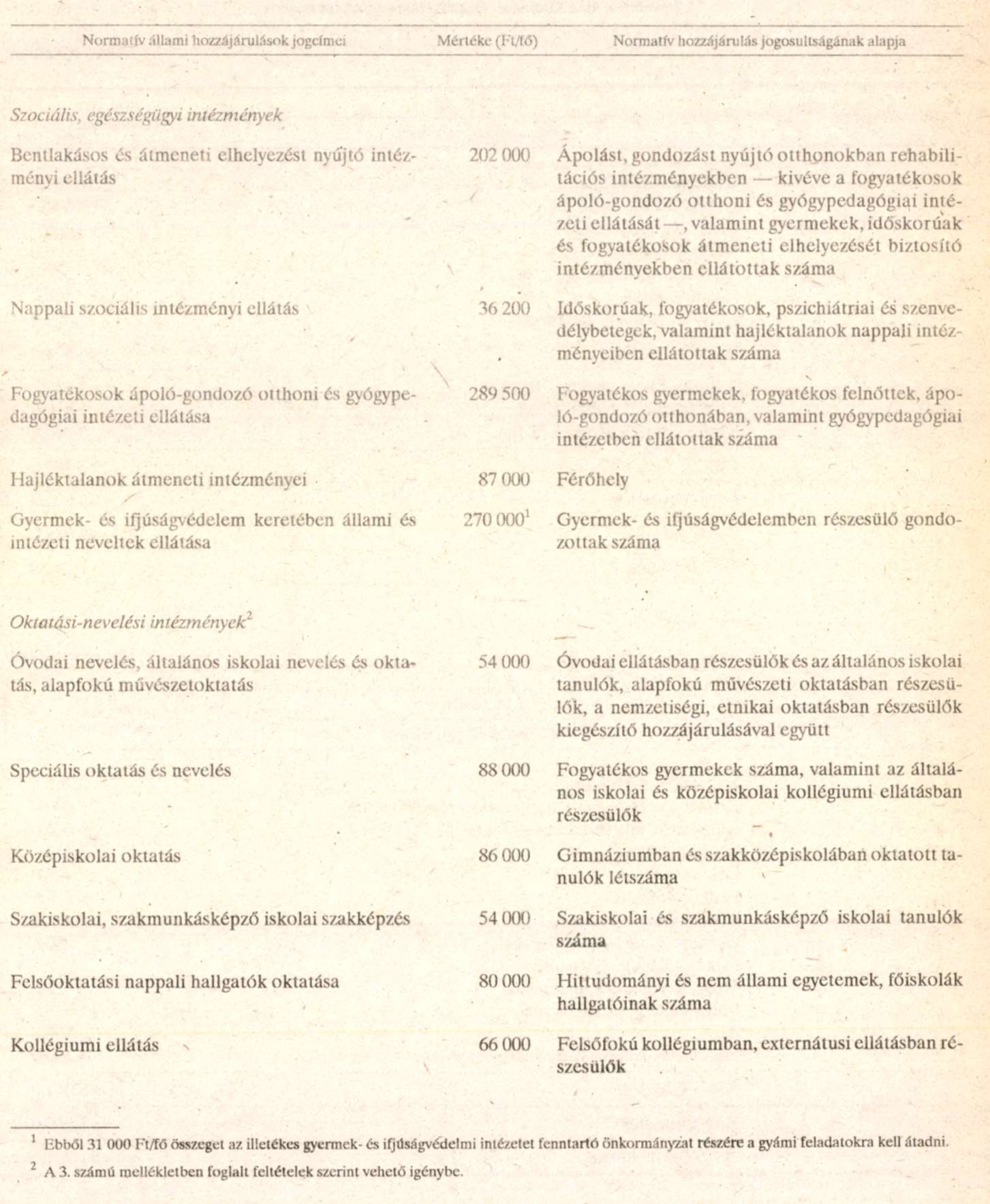 | Normatív állami hozzájárulások jogcímei | Mértéke (Ft/fő) | Normatív hozzájárulás jogosultságának alapja |
|---|---|---|
| *Szociális, egészségügyi intézmények* | | |
| Bentlakásos és átmeneti elhelyezést nyújtó intézményi ellátás | 202 000 | Ápolást, gondozást nyújtó otthonokban rehabilitációs intézményekben — kivéve a fogyatékosok ápoló-gondozó otthoni és gyógypedagógiai intézeti ellátását —, valamint gyermekek, időskorúak és fogyatékosok átmeneti elhelyezését biztosító intézményekben ellátottak száma |
| Nappali szociális intézményi ellátás | 36 200 | Időskorúak, fogyatékosok, pszichiátriai és szenvedélybetegek, valamint hajléktalanok nappali intézményeiben ellátottak száma |
| Fogyatékosok ápoló-gondozó otthoni és gyógypedagógiai intézeti ellátása | 289 500 | Fogyatékos gyermekek, fogyatékos felnőttek, ápoló-gondozó otthonában, valamint gyógypedagógiai intézetben ellátottak száma |
| Hajléktalanok átmeneti intézményei | 87 000 | Férőhely |
| Gyermek- és ifjúságvédelem keretében állami és intézeti neveltek ellátása | 270 000$^1$ | Gyermek- és ifjúságvédelemben részesülő gondozottak száma |
| *Oktatási-nevelési intézmények*$^2$ | | |
| Óvodai nevelés, általános iskolai nevelés és oktatás, alapfokú művészetoktatás | 54 000 | Óvodai ellátásban részesülők és az általános iskolai tanulók, alapfokú művészeti oktatásban részesülők, a nemzetiségi, etnikai oktatásban részesülők kiegészítő hozzájárulásával együtt |
| Speciális oktatás és nevelés | 88 000 | Fogyatékos gyermekek száma, valamint az általános iskolai és középiskolai kollégiumi ellátásban részesülők |
| Középiskolai oktatás | 86 000 | Gimnáziumban és szakközépiskolában oktatott tanulók létszáma |
| Szakiskolai, szakmunkásképző iskolai szakképzés | 54 000 | Szakiskolai és szakmunkásképző iskolai tanulók száma |
| Felsőoktatási nappali hallgatók oktatása | 80 000 | Hittudományi és nem állami egyetemek, főiskolák hallgatóinak száma |
| Kollégiumi ellátás | 66 000 | Felsőfokú kollégiumban, externátusi ellátásban részesülők |

$^1$ Ebből 31 000 Ft/fő összeget az illetékes gyermek- és ifjúságvédelmi intézetet fenntartó önkormányzat részére a gyámi feladatokra kell átadni.

$^2$ A 3. számú mellékletben foglalt feltételek szerint vehető igénybe.